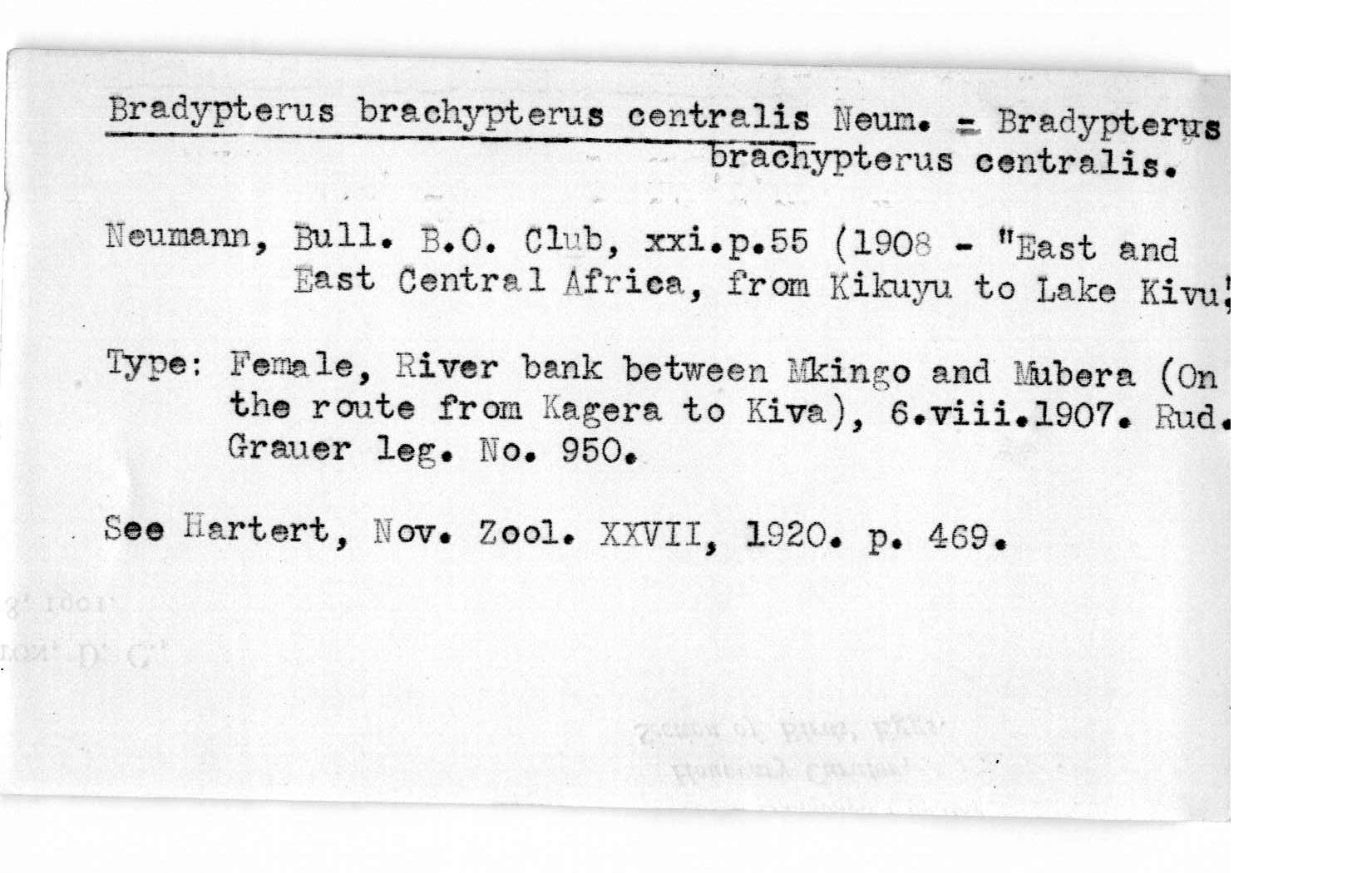 Bradypterus brachypterus centralis Neum. = Bradypterus brachypterus centralis.

Neumann, Bull. B.O. Club, xxi.p.55 (1908 - "East and East Central Africa, from Kikuyu to Lake Kivu"

Type: Female, River bank between Mkingo and Mubera (On the route from Kagera to Kiva), 6.viii.1907. Rud. Grauer leg. No. 950.

See Hartert, Nov. Zool. XXVII, 1920. p. 469.